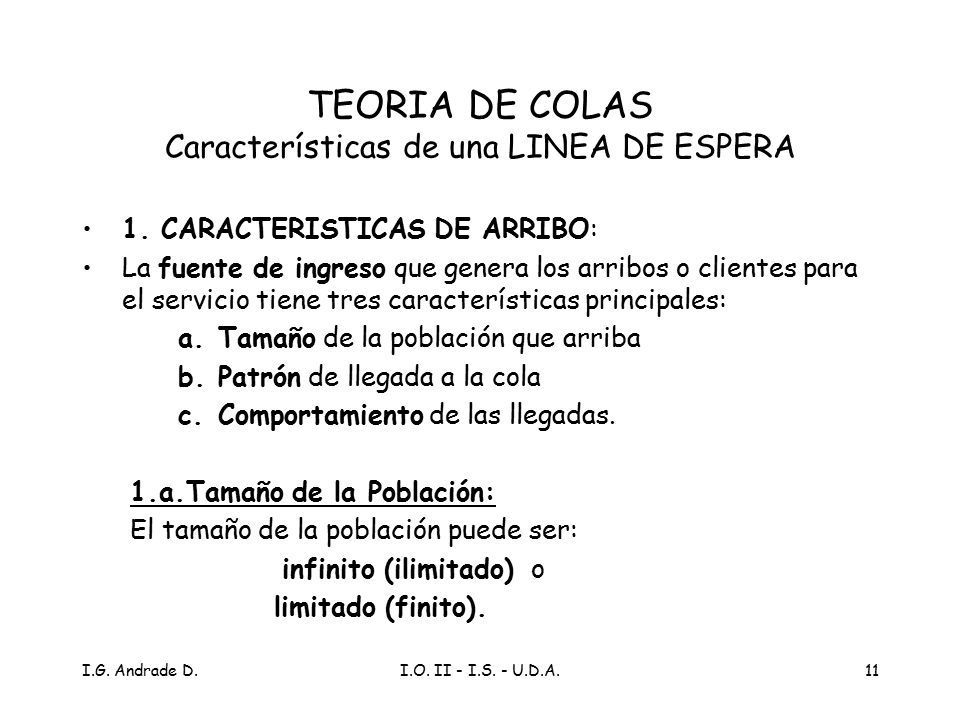 TEORIA DE COLAS
Características de una LINEA DE ESPERA

• 1. CARACTERISTICAS DE ARRIBO:
• La fuente de ingreso que genera los arribos o clientes para el servicio tiene tres características principales:
a. Tamaño de la población que arriba
b. Patrón de llegada a la cola
c. Comportamiento de las llegadas.

1.a.Tamaño de la Población:
El tamaño de la población puede ser:
infinito (ilimitado) o
limitado (finito).

I.G. Andrade D.
I.O. II - I.S. - U.D.A.
11